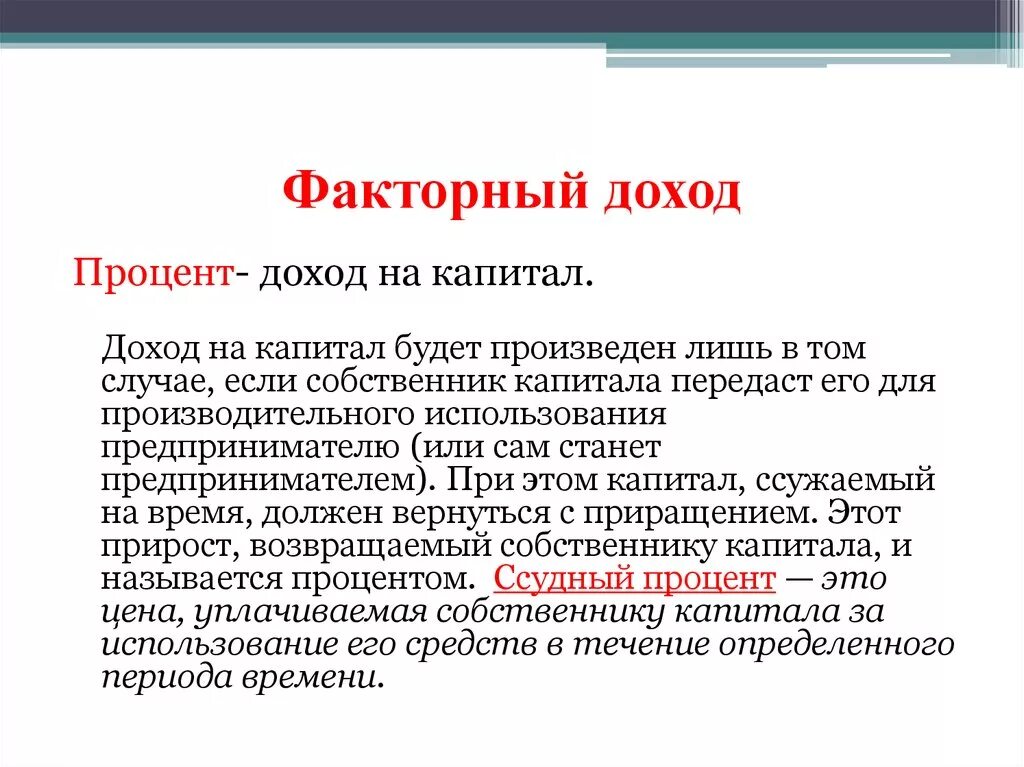 Факторный доход

Процент- доход на капитал.

Доход на капитал будет произведен лишь в том случае, если собственник капитала передаст его для производительного использования предпринимателю (или сам станет предпринимателем). При этом капитал, ссужаемый на время, должен вернуться с приращением. Этот прирост, возвращаемый собственнику капитала, и называется процентом. Ссудный процент — это цена, уплачиваемая собственнику капитала за использование его средств в течение определенного периода времени.